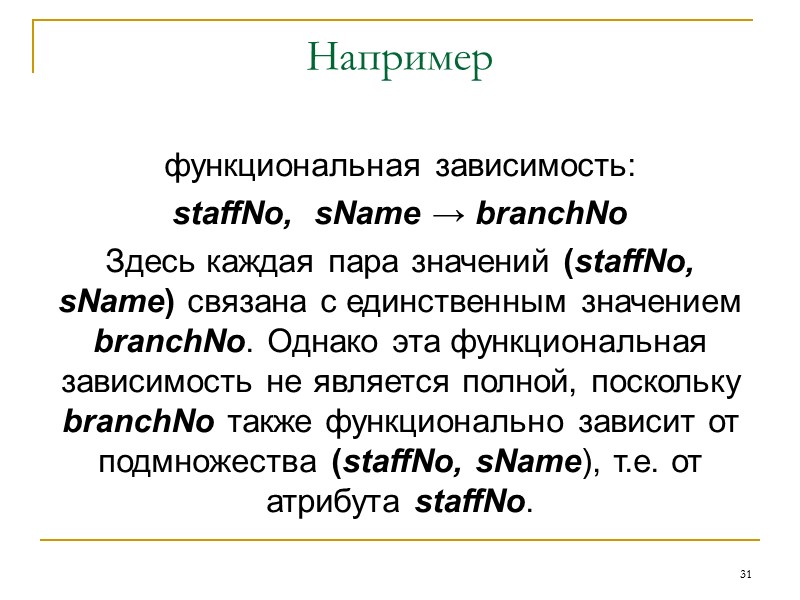 Например

функциональная зависимость:
staffNo, sName → branchNo

Здесь каждая пара значений (staffNo, sName) связана с единственным значением branchNo. Однако эта функциональная зависимость не является полной, поскольку branchNo также функционально зависит от подмножества (staffNo, sName), т.е. от атрибута staffNo.

31